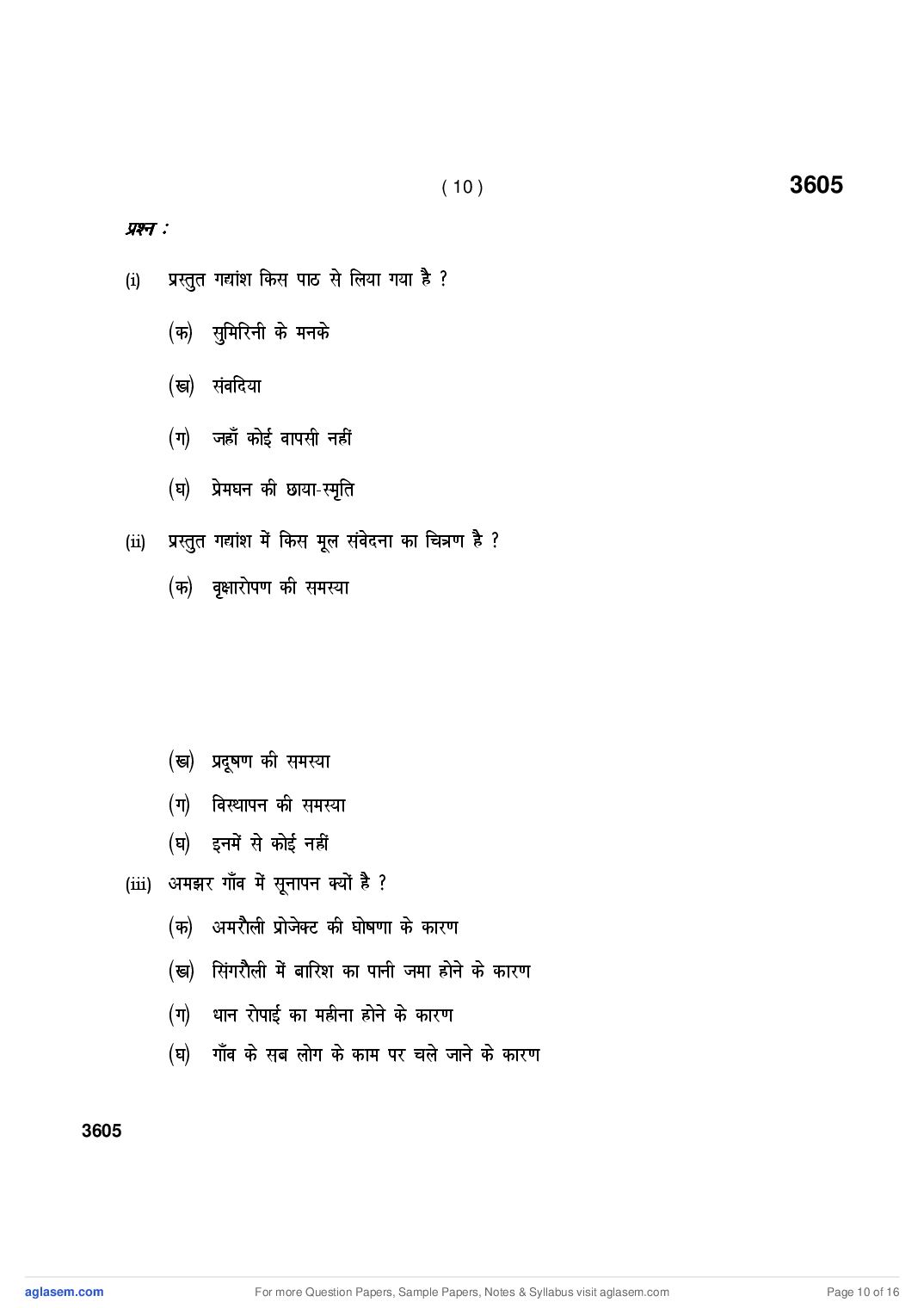 ( 10 )

3605

प्रश्न :

(i) प्रस्तुत गद्यांश किस पाठ से लिया गया है ?

(क) सुमिरिनी के मनके

(ख) संवदिया

(ग) जहाँ कोई वापसी नहीं

(घ) प्रेमघन की छाया-स्मृति

(ii) प्रस्तुत गद्यांश में किस मूल संवेदना का चित्रण है ?

(क) वृक्षारोपण की समस्या

(ख) प्रदूषण की समस्या

(ग) विस्थापन की समस्या

(घ) इनमें से कोई नहीं

(iii) अमझर गाँव में सूनापन क्यों है ?

(क) अमरौली प्रोजेक्ट की घोषणा के कारण

(ख) सिंगरौली में बारिश का पानी जमा होने के कारण

(ग) धान रोपाई का महीना होने के कारण

(घ) गाँव के सब लोग के काम पर चले जाने के कारण

3605

aglasem.com

For more Question Papers, Sample Papers, Notes & Syllabus visit aglasem.com

Page 10 of 16